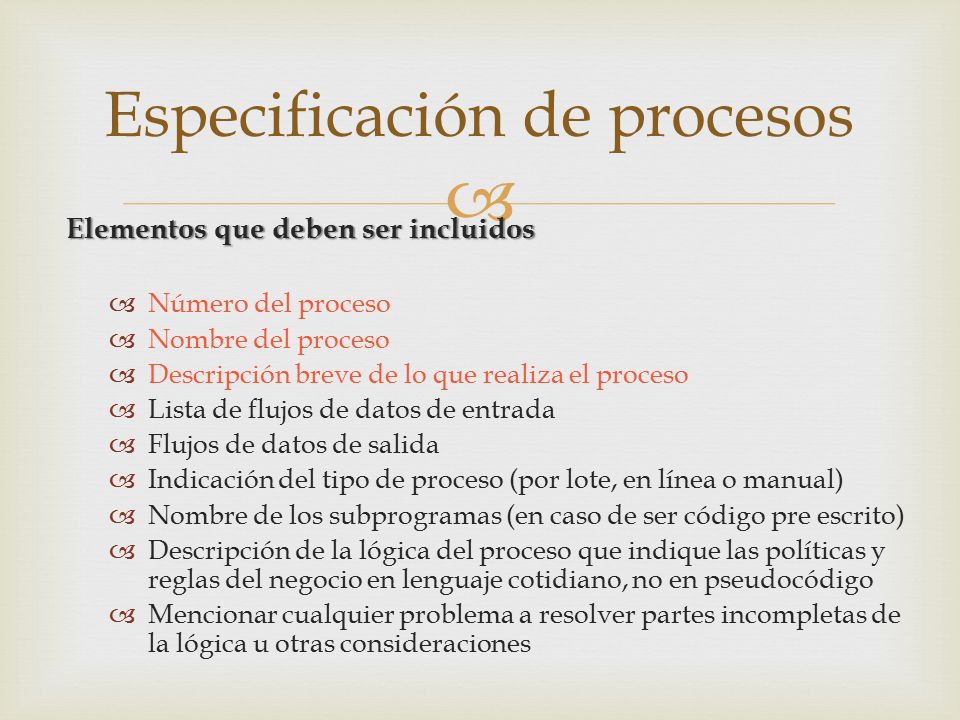 Especificación de procesos

Elementos que deben ser incluidos

Número del proceso
Nombre del proceso
Descripción breve de lo que realiza el proceso
Lista de flujos de datos de entrada
Flujos de datos de salida
Indicación del tipo de proceso (por lote, en línea o manual)
Nombre de los subprogramas (en caso de ser código pre escrito)
Descripción de la lógica del proceso que indique las políticas y reglas del negocio en lenguaje cotidiano, no en pseudocódigo
Mencionar cualquier problema a resolver partes incompletas de la lógica u otras consideraciones